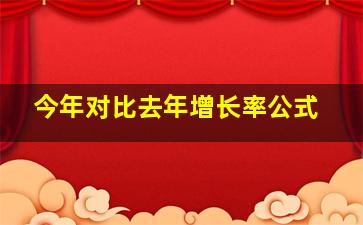 今年对比去年增长率公式